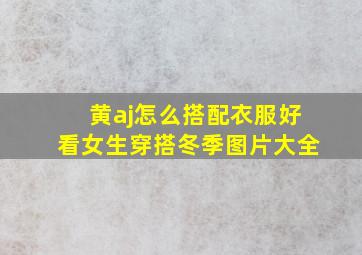 黄aj怎么搭配衣服好看女生穿搭冬季图片大全